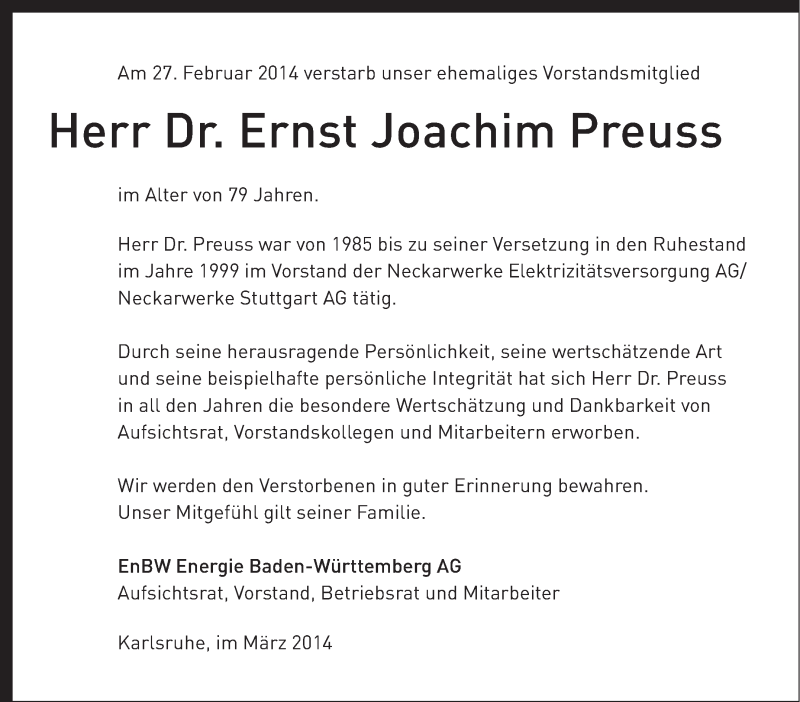 Am 27. Februar 2014 verstarb unser ehemaliges Vorstandsmitglied

Herr Dr. Ernst Joachim Preuss

im Alter von 79 Jahren.

Herr Dr. Preuss war von 1985 bis zu seiner Versetzung in den Ruhestand im Jahre 1999 im Vorstand der Neckarwerke Elektrizitätsversorgung AG/ Neckarwerke Stuttgart AG tätig.

Durch seine herausragende Persönlichkeit, seine wertschätzende Art und seine beispielhafte persönliche Integrität hat sich Herr Dr. Preuss in all den Jahren die besondere Wertschätzung und Dankbarkeit von Aufsichtsrat, Vorstandskollegen und Mitarbeitern erworben.

Wir werden den Verstorbenen in guter Erinnerung bewahren.
Unser Mitgefühl gilt seiner Familie.

EnBW Energie Baden-Württemberg AG
Aufsichtsrat, Vorstand, Betriebsrat und Mitarbeiter

Karlsruhe, im März 2014